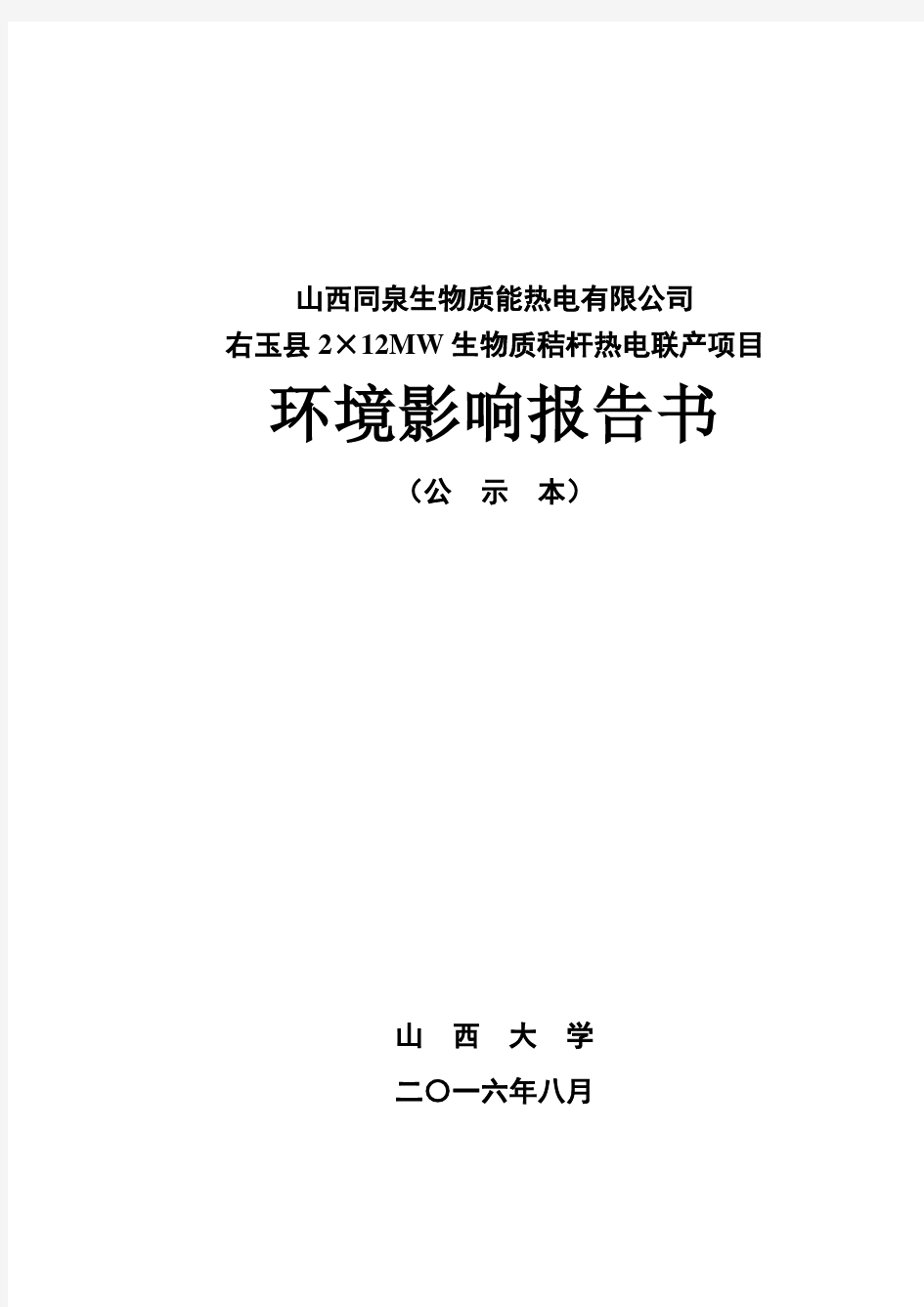 山西同泉生物质能热电有限公司

右玉县 2×12MW 生物质秸杆热电联产项目

环境影响报告书

（公　示　本）

山　西　大　学

二〇一六年八月